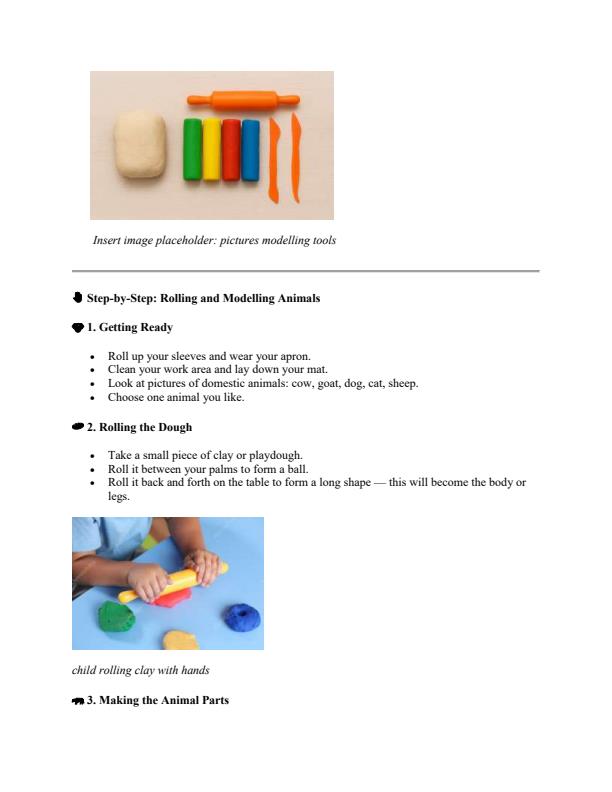 Insert image placeholder: pictures modelling tools

Step-by-Step: Rolling and Modelling Animals

1. Getting Ready

- Roll up your sleeves and wear your apron.
- Clean your work area and lay down your mat.
- Look at pictures of domestic animals: cow, goat, dog, cat, sheep.
- Choose one animal you like.

2. Rolling the Dough

- Take a small piece of clay or playdough.
- Roll it between your palms to form a ball.
- Roll it back and forth on the table to form a long shape — this will become the body or legs.

child rolling clay with hands

3. Making the Animal Parts